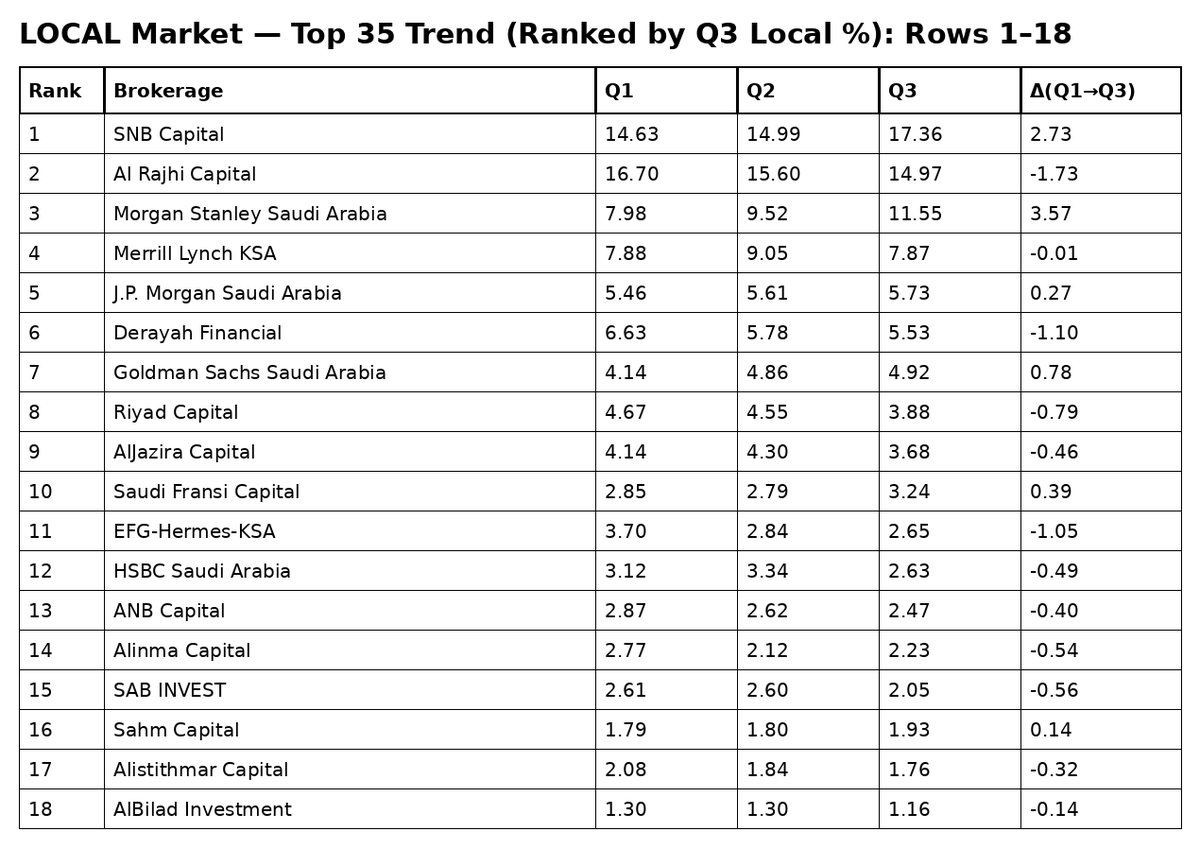 LOCAL Market — Top 35 Trend (Ranked by Q3 Local %): Rows 1–18

| Rank | Brokerage | Q1 | Q2 | Q3 | Δ(Q1→Q3) |
|---|---|---|---|---|---|
| 1 | SNB Capital | 14.63 | 14.99 | 17.36 | 2.73 |
| 2 | Al Rajhi Capital | 16.70 | 15.60 | 14.97 | -1.73 |
| 3 | Morgan Stanley Saudi Arabia | 7.98 | 9.52 | 11.55 | 3.57 |
| 4 | Merrill Lynch KSA | 7.88 | 9.05 | 7.87 | -0.01 |
| 5 | J.P. Morgan Saudi Arabia | 5.46 | 5.61 | 5.73 | 0.27 |
| 6 | Derayah Financial | 6.63 | 5.78 | 5.53 | -1.10 |
| 7 | Goldman Sachs Saudi Arabia | 4.14 | 4.86 | 4.92 | 0.78 |
| 8 | Riyad Capital | 4.67 | 4.55 | 3.88 | -0.79 |
| 9 | AlJazira Capital | 4.14 | 4.30 | 3.68 | -0.46 |
| 10 | Saudi Fransi Capital | 2.85 | 2.79 | 3.24 | 0.39 |
| 11 | EFG-Hermes-KSA | 3.70 | 2.84 | 2.65 | -1.05 |
| 12 | HSBC Saudi Arabia | 3.12 | 3.34 | 2.63 | -0.49 |
| 13 | ANB Capital | 2.87 | 2.62 | 2.47 | -0.40 |
| 14 | Alinma Capital | 2.77 | 2.12 | 2.23 | -0.54 |
| 15 | SAB INVEST | 2.61 | 2.60 | 2.05 | -0.56 |
| 16 | Sahm Capital | 1.79 | 1.80 | 1.93 | 0.14 |
| 17 | Alistithmar Capital | 2.08 | 1.84 | 1.76 | -0.32 |
| 18 | AlBilad Investment | 1.30 | 1.30 | 1.16 | -0.14 |